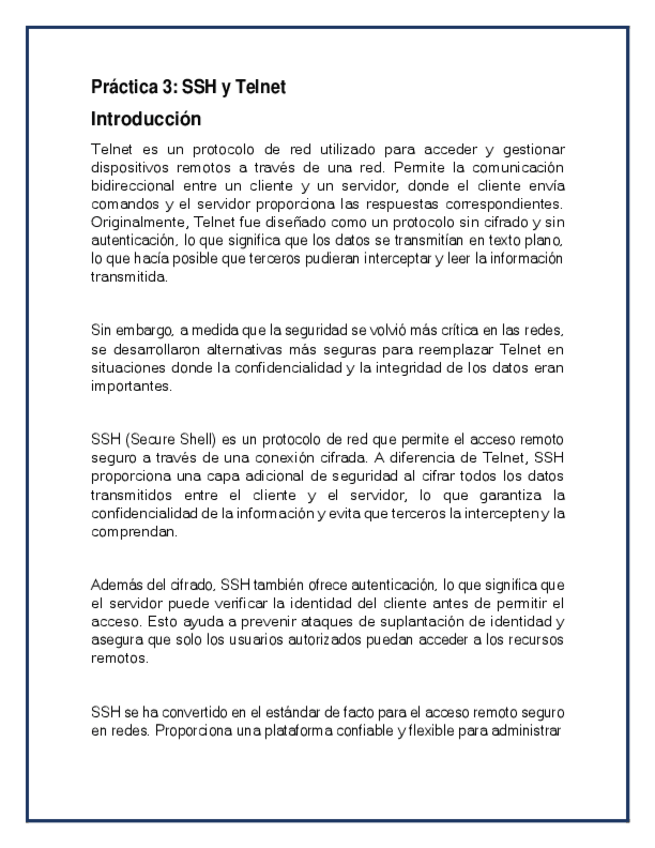 Práctica 3: SSH y Telnet

Introducción

Telnet es un protocolo de red utilizado para acceder y gestionar dispositivos remotos a través de una red. Permite la comunicación bidireccional entre un cliente y un servidor, donde el cliente envía comandos y el servidor proporciona las respuestas correspondientes. Originalmente, Telnet fue diseñado como un protocolo sin cifrado y sin autenticación, lo que significa que los datos se transmitían en texto plano, lo que hacía posible que terceros pudieran interceptar y leer la información transmitida.

Sin embargo, a medida que la seguridad se volvió más crítica en las redes, se desarrollaron alternativas más seguras para reemplazar Telnet en situaciones donde la confidencialidad y la integridad de los datos eran importantes.

SSH (Secure Shell) es un protocolo de red que permite el acceso remoto seguro a través de una conexión cifrada. A diferencia de Telnet, SSH proporciona una capa adicional de seguridad al cifrar todos los datos transmitidos entre el cliente y el servidor, lo que garantiza la confidencialidad de la información y evita que terceros la intercepten y la comprendan.

Además del cifrado, SSH también ofrece autenticación, lo que significa que el servidor puede verificar la identidad del cliente antes de permitir el acceso. Esto ayuda a prevenir ataques de suplantación de identidad y asegura que solo los usuarios autorizados puedan acceder a los recursos remotos.

SSH se ha convertido en el estándar de facto para el acceso remoto seguro en redes. Proporciona una plataforma confiable y flexible para administrar